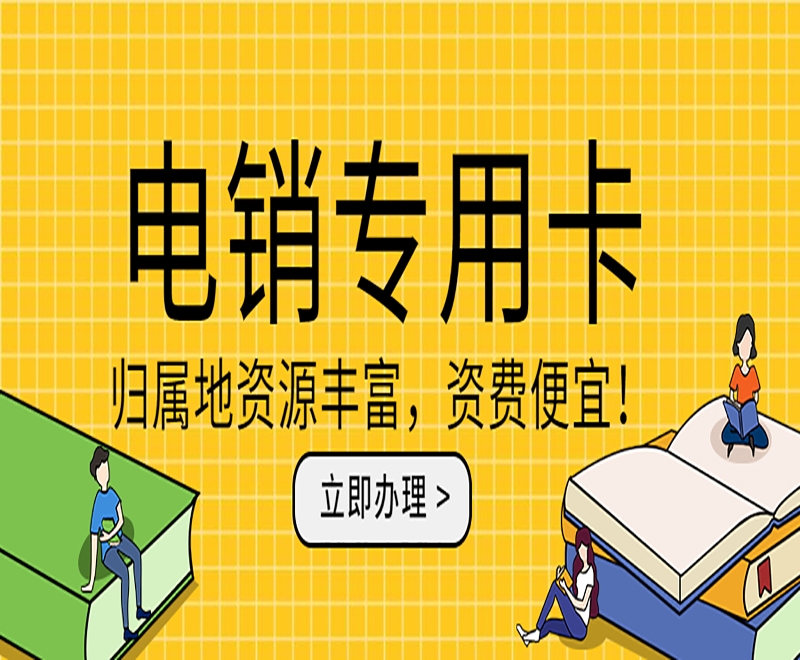 电销专用卡

归属地资源丰富，资费便宜！

立即办理 >